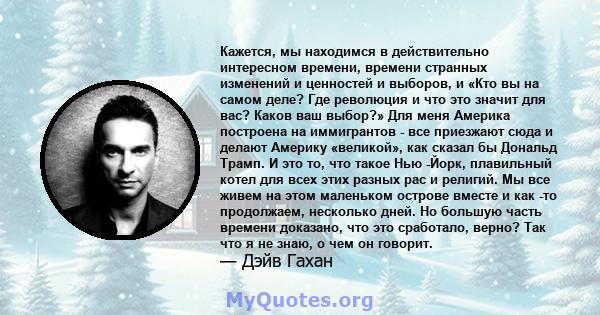 Кажется, мы находимся в действительно интересном времени, времени странных изменений и ценностей и выборов, и «Кто вы на самом деле? Где революция и что это значит для вас? Каков ваш выбор?» Для меня Америка построена на иммигрантов - все приезжают сюда и делают Америку «великой», как сказал бы Дональд Трамп. И это то, что такое Нью -Йорк, плавильный котел для всех этих разных рас и религий. Мы все живем на этом маленьком острове вместе и как -то продолжаем, несколько дней. Но большую часть времени доказано, что это сработало, верно? Так что я не знаю, о чем он говорит.
— Дэйв Гахан

MyQuotes.org